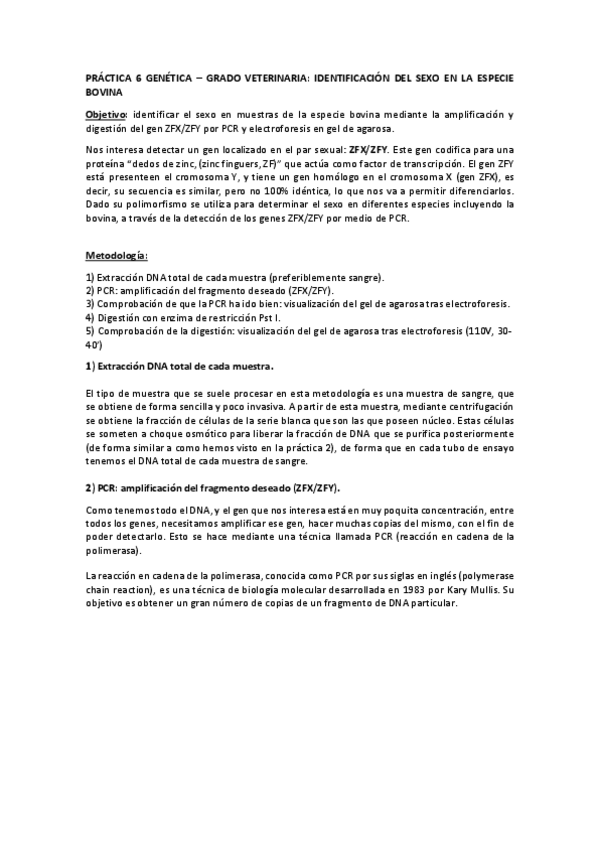 PRÁCTICA 6 GENÉTICA – GRADO VETERINARIA: IDENTIFICACIÓN DEL SEXO EN LA ESPECIE BOVINA

Objetivo: identificar el sexo en muestras de la especie bovina mediante la amplificación y digestión del gen ZFX/ZFY por PCR y electroforesis en gel de agarosa.

Nos interesa detectar un gen localizado en el par sexual: ZFX/ZFY. Este gen codifica para una proteína "dedos de zinc, (zinc finguers, ZF)" que actúa como factor de transcripción. El gen ZFY está presenteen el cromosoma Y, y tiene un gen homólogo en el cromosoma X (gen ZFX), es decir, su secuencia es similar, pero no 100% idéntica, lo que nos va a permitir diferenciarlos. Dado su polimorfismo se utiliza para determinar el sexo en diferentes especies incluyendo la bovina, a través de la detección de los genes ZFX/ZFY por medio de PCR.

Metodología:

1) Extracción DNA total de cada muestra (preferiblemente sangre).
2) PCR: amplificación del fragmento deseado (ZFX/ZFY).
3) Comprobación de que la PCR ha ido bien: visualización del gel de agarosa tras electroforesis.
4) Digestión con enzima de restricción Pst I.
5) Comprobación de la digestión: visualización del gel de agarosa tras electroforesis (110V, 30-40')

1) Extracción DNA total de cada muestra.

El tipo de muestra que se suele procesar en esta metodología es una muestra de sangre, que se obtiene de forma sencilla y poco invasiva. A partir de esta muestra, mediante centrifugación se obtiene la fracción de células de la serie blanca que son las que poseen núcleo. Estas células se someten a choque osmótico para liberar la fracción de DNA que se purifica posteriormente (de forma similar a como hemos visto en la práctica 2), de forma que en cada tubo de ensayo tenemos el DNA total de cada muestra de sangre.

2) PCR: amplificación del fragmento deseado (ZFX/ZFY).

Como tenemos todo el DNA, y el gen que nos interesa está en muy poquita concentración, entre todos los genes, necesitamos amplificar ese gen, hacer muchas copias del mismo, con el fin de poder detectarlo. Esto se hace mediante una técnica llamada PCR (reacción en cadena de la polimerasa).

La reacción en cadena de la polimerasa, conocida como PCR por sus siglas en inglés (polymerase chain reaction), es una técnica de biología molecular desarrollada en 1983 por Kary Mullis. Su objetivo es obtener un gran número de copias de un fragmento de DNA particular.